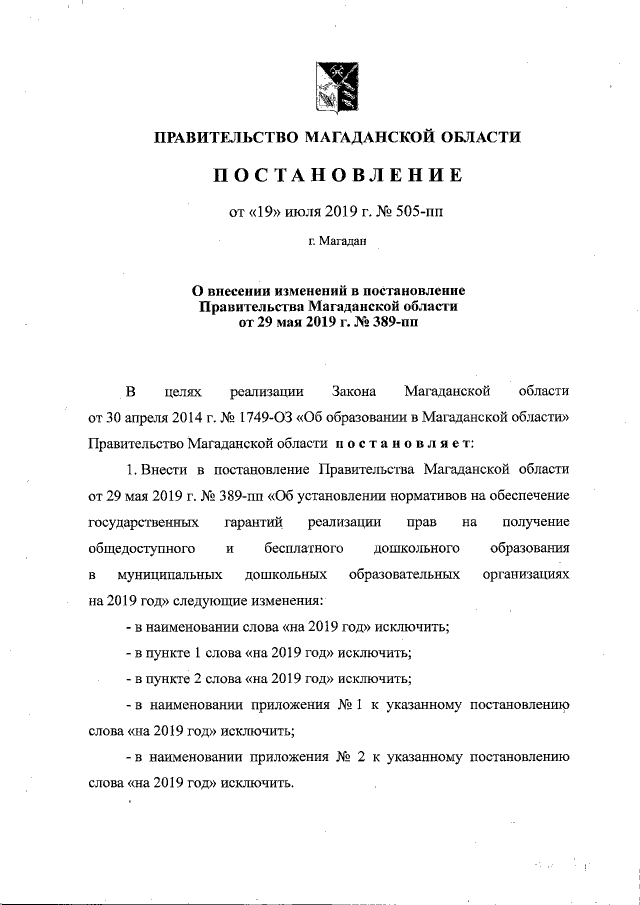 ПРАВИТЕЛЬСТВО МАГАДАНСКОЙ ОБЛАСТИ

ПОСТАНОВЛЕНИЕ

от «19» июля 2019 г. № 505-пп

г. Магадан

О внесении изменений в постановление Правительства Магаданской области от 29 мая 2019 г. № 389-пп

В целях реализации Закона Магаданской области от 30 апреля 2014 г. № 1749-ОЗ «Об образовании в Магаданской области» Правительство Магаданской области постановляет:

1. Внести в постановление Правительства Магаданской области от 29 мая 2019 г. № 389-пп «Об установлении нормативов на обеспечение государственных гарантий реализации прав на получение общедоступного и бесплатного дошкольного образования в муниципальных дошкольных образовательных организациях на 2019 год» следующие изменения:

- в наименовании слова «на 2019 год» исключить;

- в пункте 1 слова «на 2019 год» исключить;

- в пункте 2 слова «на 2019 год» исключить;

- в наименовании приложения № 1 к указанному постановлению слова «на 2019 год» исключить;

- в наименовании приложения № 2 к указанному постановлению слова «на 2019 год» исключить.